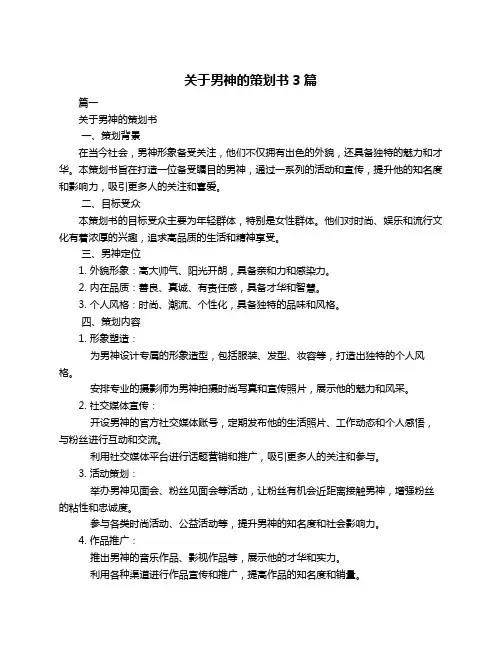 关于男神的策划书 3 篇

篇一

关于男神的策划书

一、策划背景

在当今社会，男神形象备受关注，他们不仅拥有出色的外貌，还具备独特的魅力和才华。本策划书旨在打造一位备受瞩目的男神，通过一系列的活动和宣传，提升他的知名度和影响力，吸引更多人的关注和喜爱。

二、目标受众

本策划书的目标受众主要为年轻群体，特别是女性群体。他们对时尚、娱乐和流行文化有着浓厚的兴趣，追求高品质的生活和精神享受。

三、男神定位

1. 外貌形象：高大帅气、阳光开朗，具备亲和力和感染力。

2. 内在品质：善良、真诚、有责任感，具备才华和智慧。

3. 个人风格：时尚、潮流、个性化，具备独特的品味和风格。

四、策划内容

1. 形象塑造：

为男神设计专属的形象造型，包括服装、发型、妆容等，打造出独特的个人风格。

安排专业的摄影师为男神拍摄时尚写真和宣传照片，展示他的魅力和风采。

2. 社交媒体宣传：

开设男神的官方社交媒体账号，定期发布他的生活照片、工作动态和个人感悟，与粉丝进行互动和交流。

利用社交媒体平台进行话题营销和推广，吸引更多人的关注和参与。

3. 活动策划：

举办男神见面会、粉丝见面会等活动，让粉丝有机会近距离接触男神，增强粉丝的粘性和忠诚度。

参与各类时尚活动、公益活动等，提升男神的知名度和社会影响力。

4. 作品推广：

推出男神的音乐作品、影视作品等，展示他的才华和实力。

利用各种渠道进行作品宣传和推广，提高作品的知名度和销量。